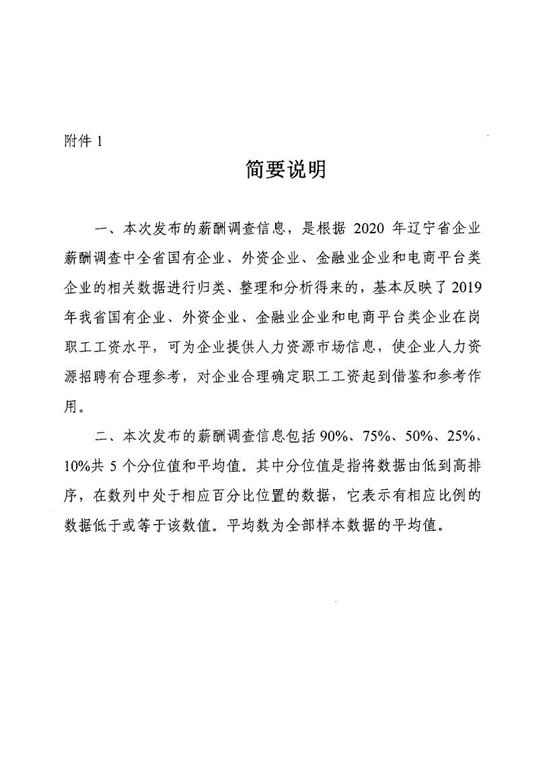 附件 1

简要说明

一、本次发布的薪酬调查信息，是根据 2020 年辽宁省企业薪酬调查中全省国有企业、外资企业、金融业企业和电商平台类企业的相关数据进行归类、整理和分析得来的，基本反映了 2019 年我省国有企业、外资企业、金融业企业和电商平台类企业在岗职工工资水平，可为企业提供人力资源市场信息，使企业人力资源招聘有合理参考，对企业合理确定职工工资起到借鉴和参考作用。

二、本次发布的薪酬调查信息包括 90%、75%、50%、25%、10%共 5 个分位值和平均值。其中分位值是指将数据由低到高排序，在数列中处于相应百分比位置的数据，它表示有相应比例的数据低于或等于该数值。平均数为全部样本数据的平均值。